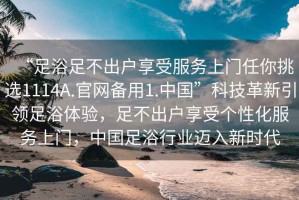 “足浴足不出户享受服务上门任你挑选1114A.官网备用1.中国”科技革新引领足浴体验，足不出户享受个性化服务上门，中国足浴行业迈入新时代